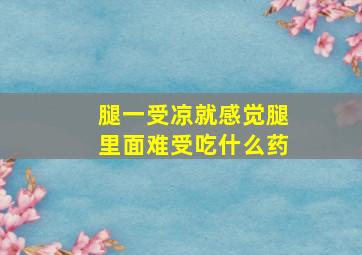 腿一受凉就感觉腿里面难受吃什么药